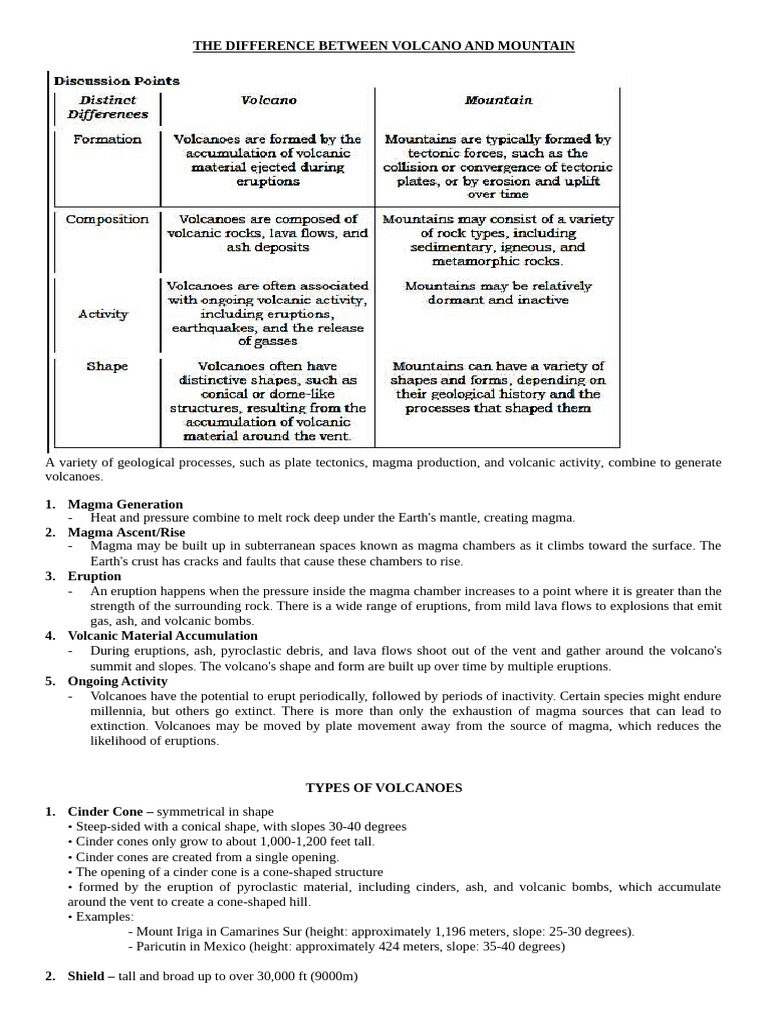 THE DIFFERENCE BETWEEN VOLCANO AND MOUNTAIN

Discussion Points

| Distinct Differences | Volcano | Mountain |
|---|---|---|
| Formation | Volcanoes are formed by the accumulation of volcanic material ejected during eruptions | Mountains are typically formed by tectonic forces, such as the collision or convergence of tectonic plates, or by erosion and uplift over time |
| Composition | Volcanoes are composed of volcanic rocks, lava flows, and ash deposits | Mountains may consist of a variety of rock types, including sedimentary, igneous, and metamorphic rocks. |
| Activity | Volcanoes are often associated with ongoing volcanic activity, including eruptions, earthquakes, and the release of gasses | Mountains may be relatively dormant and inactive |
| Shape | Volcanoes often have distinctive shapes, such as conical or dome-like structures, resulting from the accumulation of volcanic material around the vent. | Mountains can have a variety of shapes and forms, depending on their geological history and the processes that shaped them |

A variety of geological processes, such as plate tectonics, magma production, and volcanic activity, combine to generate volcanoes.

1. Magma Generation
- Heat and pressure combine to melt rock deep under the Earth's mantle, creating magma.
2. Magma Ascent/Rise
- Magma may be built up in subterranean spaces known as magma chambers as it climbs toward the surface. The Earth's crust has cracks and faults that cause these chambers to rise.
3. Eruption
- An eruption happens when the pressure inside the magma chamber increases to a point where it is greater than the strength of the surrounding rock. There is a wide range of eruptions, from mild lava flows to explosions that emit gas, ash, and volcanic bombs.
4. Volcanic Material Accumulation
- During eruptions, ash, pyroclastic debris, and lava flows shoot out of the vent and gather around the volcano's summit and slopes. The volcano's shape and form are built up over time by multiple eruptions.
5. Ongoing Activity
- Volcanoes have the potential to erupt periodically, followed by periods of inactivity. Certain species might endure millennia, but others go extinct. There is more than only the exhaustion of magma sources that can lead to extinction. Volcanoes may be moved by plate movement away from the source of magma, which reduces the likelihood of eruptions.

TYPES OF VOLCANOES

1. Cinder Cone – symmetrical in shape
• Steep-sided with a conical shape, with slopes 30-40 degrees
• Cinder cones only grow to about 1,000-1,200 feet tall.
• Cinder cones are created from a single opening.
• The opening of a cinder cone is a cone-shaped structure
• formed by the eruption of pyroclastic material, including cinders, ash, and volcanic bombs, which accumulate around the vent to create a cone-shaped hill.
• Examples:
- Mount Iriga in Camarines Sur (height: approximately 1,196 meters, slope: 25-30 degrees).
- Paricutin in Mexico (height: approximately 424 meters, slope: 35-40 degrees)

2. Shield – tall and broad up to over 30,000 ft (9000m)